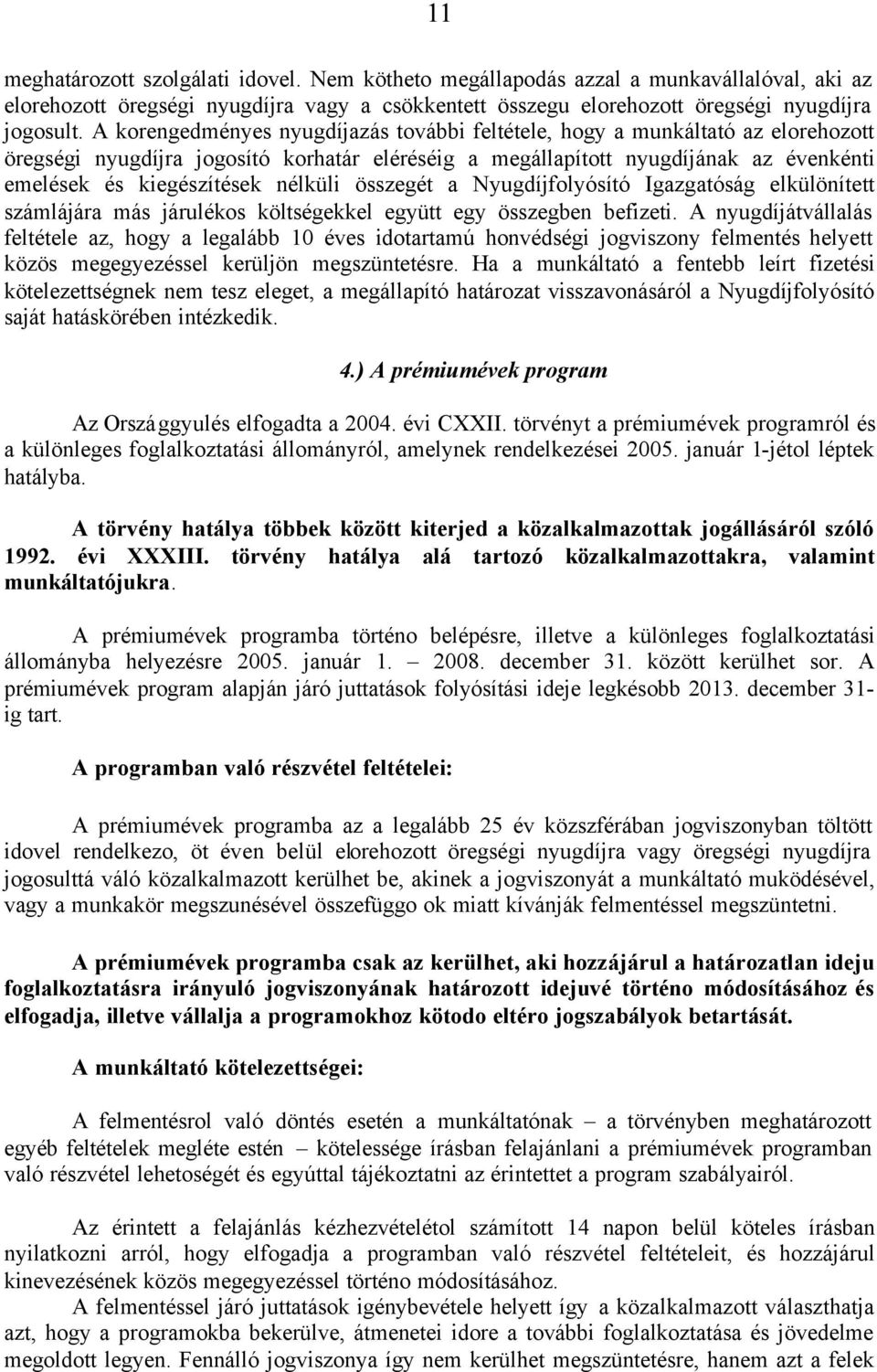 11

meghatározott szolgálati idovel. Nem kötheto megállapodás azzal a munkavállalóval, aki az elorehozott öregségi nyugdíjra vagy a csökkentett összegu elorehozott öregségi nyugdíjra jogosult. A korengedményes nyugdíjazás további feltétele, hogy a munkáltató az elorehozott öregségi nyugdíjra jogosító korhatár eléréséig a megállapított nyugdíjának az évenkénti emelések és kiegészítések nélküli összegét a Nyugdíjfolyósító Igazgatóság elkülönített számlájára más járulékos költségekkel együtt egy összegben befizeti. A nyugdíjátvállalás feltétele az, hogy a legalább 10 éves idotartamú honvédségi jogviszony felmentés helyett közös megegyezéssel kerüljön megszüntetésre. Ha a munkáltató a fentebb leírt fizetési kötelezettségnek nem tesz eleget, a megállapító határozat visszavonásáról a Nyugdíjfolyósító saját hatáskörében intézkedik.

4.) A prémiumévek program

Az Országgyulés elfogadta a 2004. évi CXXII. törvényt a prémiumévek programról és a különleges foglalkoztatási állományról, amelynek rendelkezései 2005. január 1-jétol léptek hatályba.

A törvény hatálya többek között kiterjed a közalkalmazottak jogállásáról szóló 1992. évi XXXIII. törvény hatálya alá tartozó közalkalmazottakra, valamint munkáltatójukra.

A prémiumévek programba történo belépésre, illetve a különleges foglalkoztatási állományba helyezésre 2005. január 1. – 2008. december 31. között kerülhet sor. A prémiumévek program alapján járó juttatások folyósítási ideje legkésobb 2013. december 31-ig tart.

A programban való részvétel feltételei:

A prémiumévek programba az a legalább 25 év közszférában jogviszonyban töltött idovel rendelkezo, öt éven belül elorehozott öregségi nyugdíjra vagy öregségi nyugdíjra jogosulttá váló közalkalmazott kerülhet be, akinek a jogviszonyát a munkáltató muködésével, vagy a munkakör megszunésével összefüggo ok miatt kívánják felmentéssel megszüntetni.

A prémiumévek programba csak az kerülhet, aki hozzájárul a határozatlan ideju foglalkoztatásra irányuló jogviszonyának határozott idejuvé történo módosításához és elfogadja, illetve vállalja a programokhoz kötodo eltéro jogszabályok betartását.

A munkáltató kötelezettségei:

A felmentésrol való döntés esetén a munkáltatónak – a törvényben meghatározott egyéb feltételek megléte estén – kötelessége írásban felajánlani a prémiumévek programban való részvétel lehetoségét és egyúttal tájékoztatni az érintettet a program szabályairól.

Az érintett a felajánlás kézhezvételétol számított 14 napon belül köteles írásban nyilatkozni arról, hogy elfogadja a programban való részvétel feltételeit, és hozzájárul kinevezésének közös megegyezéssel történo módosításához.
A felmentéssel járó juttatások igénybevétele helyett így a közalkalmazott választhatja azt, hogy a programokba bekerülve, átmenetei idore a további foglalkoztatása és jövedelme megoldott legyen. Fennálló jogviszonya így nem kerülhet megszüntetésre, hanem azt a felek